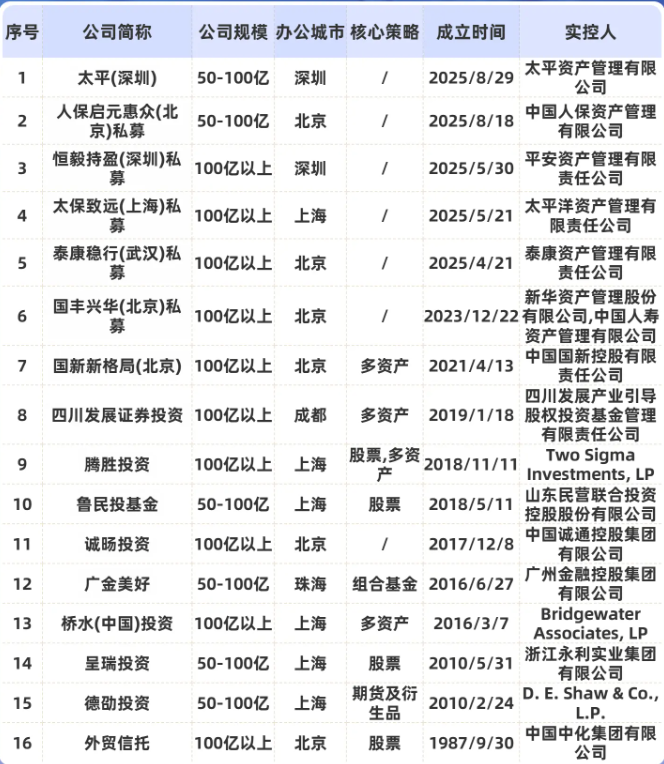 | 序号 | 公司简称 | 公司规模 | 办公城市 | 核心策略 | 成立时间 | 实控人 |
|---|---|---|---|---|---|---|
| 1 | 太平(深圳) | 50-100亿 | 深圳 | / | 2025/8/29 | 太平资产管理有限公司 |
| 2 | 人保启元惠众(北京)私募 | 50-100亿 | 北京 | / | 2025/8/18 | 中国人保资产管理有限公司 |
| 3 | 恒毅持盈(深圳)私募 | 100亿以上 | 深圳 | / | 2025/5/30 | 平安资产管理有限责任公司 |
| 4 | 太保致远(上海)私募 | 100亿以上 | 上海 | / | 2025/5/21 | 太平洋资产管理有限责任公司 |
| 5 | 泰康稳行(武汉)私募 | 100亿以上 | 北京 | / | 2025/4/21 | 泰康资产管理有限责任公司 |
| 6 | 国丰兴华(北京)私募 | 100亿以上 | 北京 | / | 2023/12/22 | 新华资产管理股份有限公司,中国人寿资产管理有限公司 |
| 7 | 国新新格局(北京) | 100亿以上 | 北京 | 多资产 | 2021/4/13 | 中国国新控股有限责任公司 |
| 8 | 四川发展证券投资 | 100亿以上 | 成都 | 多资产 | 2019/1/18 | 四川发展产业引导股权投资基金管理有限责任公司 |
| 9 | 腾胜投资 | 100亿以上 | 上海 | 股票,多资产 | 2018/11/11 | Two Sigma Investments, LP |
| 10 | 鲁民投基金 | 50-100亿 | 上海 | 股票 | 2018/5/11 | 山东民营联合投资控股股份有限公司 |
| 11 | 诚旸投资 | 100亿以上 | 北京 | / | 2017/12/8 | 中国诚通控股集团有限公司 |
| 12 | 广金美好 | 50-100亿 | 珠海 | 组合基金 | 2016/6/27 | 广州金融控股集团有限公司 |
| 13 | 桥水(中国)投资 | 100亿以上 | 上海 | 多资产 | 2016/3/7 | Bridgewater Associates, LP |
| 14 | 呈瑞投资 | 50-100亿 | 上海 | 股票 | 2010/5/31 | 浙江永利实业集团有限公司 |
| 15 | 德劭投资 | 50-100亿 | 上海 | 期货及衍生品 | 2010/2/24 | D. E. Shaw & Co., L.P. |
| 16 | 外贸信托 | 100亿以上 | 北京 | 股票 | 1987/9/30 | 中国中化集团有限公司 |